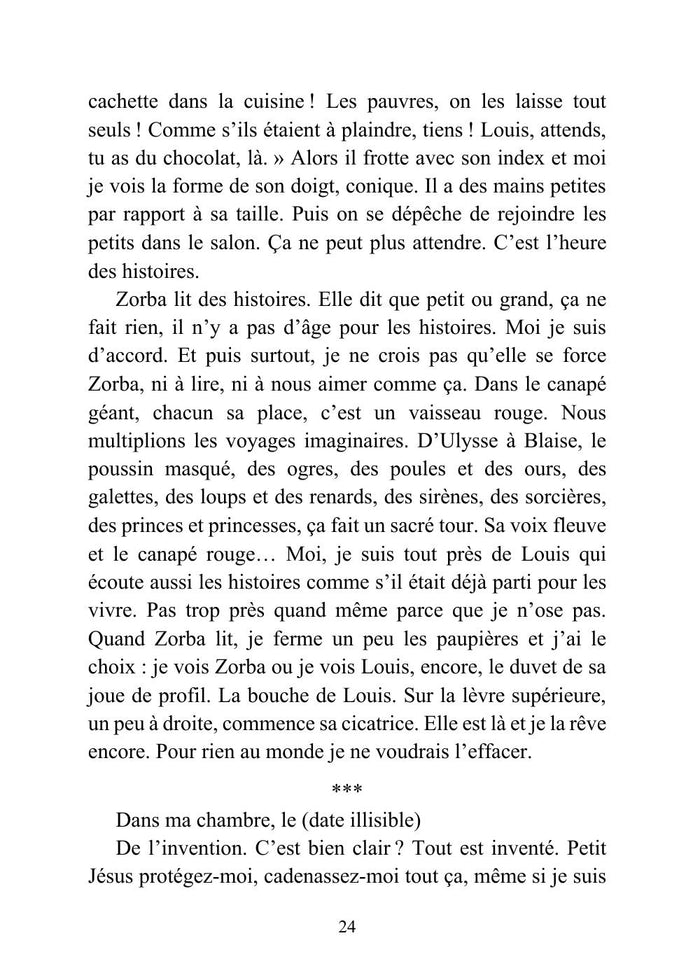 cachette dans la cuisine ! Les pauvres, on les laisse tout seuls ! Comme s'ils étaient à plaindre, tiens ! Louis, attends, tu as du chocolat, là. » Alors il frotte avec son index et moi je vois la forme de son doigt, conique. Il a des mains petites par rapport à sa taille. Puis on se dépêche de rejoindre les petits dans le salon. Ça ne peut plus attendre. C'est l'heure des histoires.

Zorba lit des histoires. Elle dit que petit ou grand, ça ne fait rien, il n'y a pas d'âge pour les histoires. Moi je suis d'accord. Et puis surtout, je ne crois pas qu'elle se force Zorba, ni à lire, ni à nous aimer comme ça. Dans le canapé géant, chacun sa place, c'est un vaisseau rouge. Nous multiplions les voyages imaginaires. D'Ulysse à Blaise, le poussin masqué, des ogres, des poules et des ours, des galettes, des loups et des renards, des sirènes, des sorcières, des princes et princesses, ça fait un sacré tour. Sa voix fleuve et le canapé rouge… Moi, je suis tout près de Louis qui écoute aussi les histoires comme s'il était déjà parti pour les vivre. Pas trop près quand même parce que je n'ose pas. Quand Zorba lit, je ferme un peu les paupières et j'ai le choix : je vois Zorba ou je vois Louis, encore, le duvet de sa joue de profil. La bouche de Louis. Sur la lèvre supérieure, un peu à droite, commence sa cicatrice. Elle est là et je la rêve encore. Pour rien au monde je ne voudrais l'effacer.

***

Dans ma chambre, le (date illisible)

De l'invention. C'est bien clair ? Tout est inventé. Petit Jésus protégez-moi, cadenassez-moi tout ça, même si je suis

24